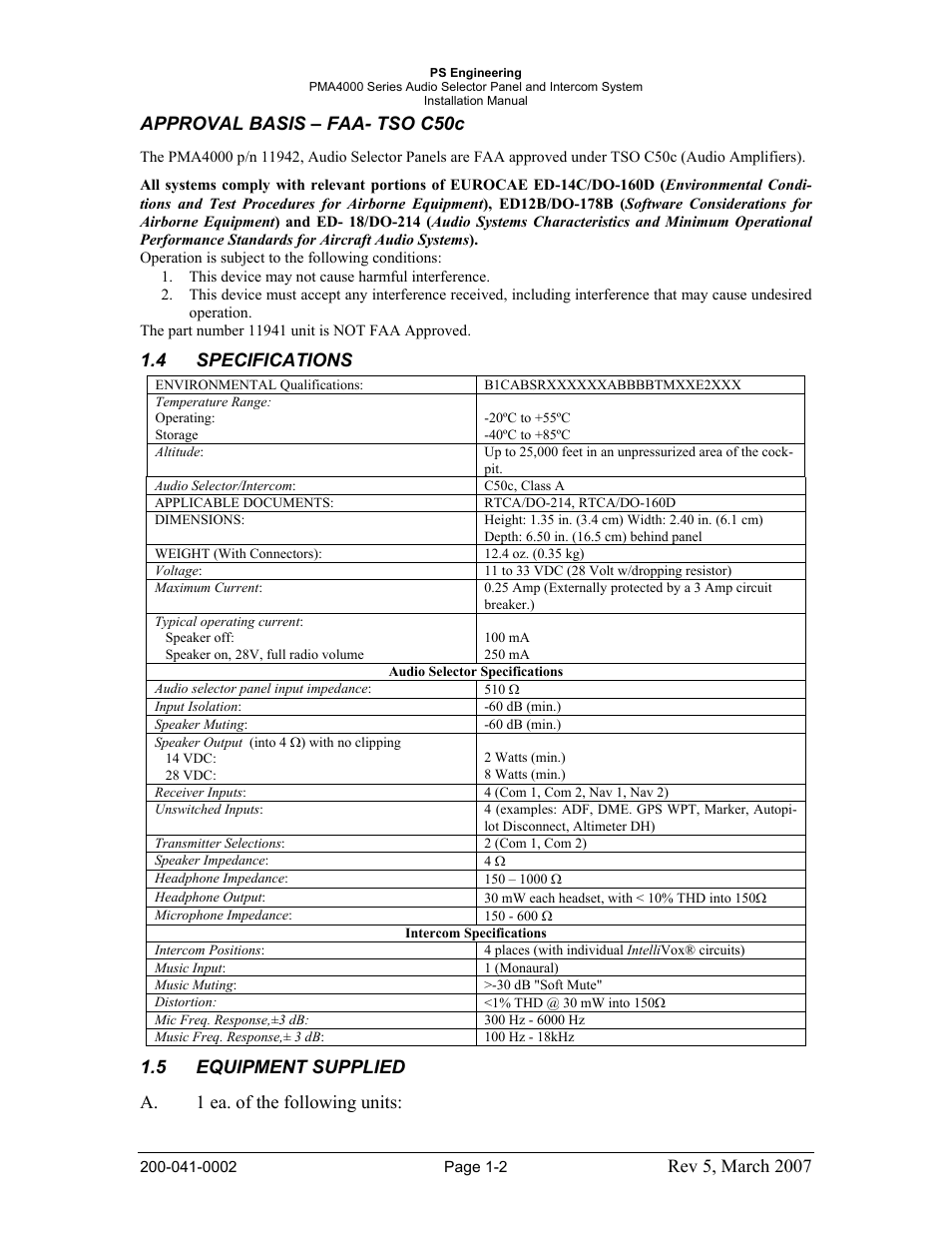 PS Engineering
PMA4000 Series Audio Selector Panel and Intercom System
Installation Manual

APPROVAL BASIS – FAA- TSO C50c

The PMA4000 p/n 11942, Audio Selector Panels are FAA approved under TSO C50c (Audio Amplifiers).

All systems comply with relevant portions of EUROCAE ED-14C/DO-160D (Environmental Conditions and Test Procedures for Airborne Equipment), ED12B/DO-178B (Software Considerations for Airborne Equipment) and ED- 18/DO-214 (Audio Systems Characteristics and Minimum Operational Performance Standards for Aircraft Audio Systems).
Operation is subject to the following conditions:
1. This device may not cause harmful interference.
2. This device must accept any interference received, including interference that may cause undesired operation.
The part number 11941 unit is NOT FAA Approved.

1.4 SPECIFICATIONS

| ENVIRONMENTAL Qualifications: | B1CABSRXXXXXXABBBBTMXXE2XXX |
|---|---|
| Temperature Range: Operating: Storage | -20ºC to +55ºC -40ºC to +85ºC |
| Altitude: | Up to 25,000 feet in an unpressurized area of the cockpit. |
| Audio Selector/Intercom: | C50c, Class A |
| APPLICABLE DOCUMENTS: | RTCA/DO-214, RTCA/DO-160D |
| DIMENSIONS: | Height: 1.35 in. (3.4 cm) Width: 2.40 in. (6.1 cm) Depth: 6.50 in. (16.5 cm) behind panel |
| WEIGHT (With Connectors): | 12.4 oz. (0.35 kg) |
| Voltage: | 11 to 33 VDC (28 Volt w/dropping resistor) |
| Maximum Current: | 0.25 Amp (Externally protected by a 3 Amp circuit breaker.) |
| Typical operating current: Speaker off: Speaker on, 28V, full radio volume | 100 mA 250 mA |
| Audio Selector Specifications | |
| Audio selector panel input impedance: | 510 Ω |
| Input Isolation: | -60 dB (min.) |
| Speaker Muting: | -60 dB (min.) |
| Speaker Output (into 4 Ω) with no clipping 14 VDC: 28 VDC: | 2 Watts (min.) 8 Watts (min.) |
| Receiver Inputs: | 4 (Com 1, Com 2, Nav 1, Nav 2) |
| Unswitched Inputs: | 4 (examples: ADF, DME. GPS WPT, Marker, Autopilot Disconnect, Altimeter DH) |
| Transmitter Selections: | 2 (Com 1, Com 2) |
| Speaker Impedance: | 4 Ω |
| Headphone Impedance: | 150 – 1000 Ω |
| Headphone Output: | 30 mW each headset, with < 10% THD into 150Ω |
| Microphone Impedance: | 150 - 600 Ω |
| Intercom Specifications | |
| Intercom Positions: | 4 places (with individual IntelliVox® circuits) |
| Music Input: | 1 (Monaural) |
| Music Muting: | >-30 dB "Soft Mute" |
| Distortion: | <1% THD @ 30 mW into 150Ω |
| Mic Freq. Response,±3 dB: | 300 Hz - 6000 Hz |
| Music Freq. Response,± 3 dB: | 100 Hz - 18kHz |

1.5 EQUIPMENT SUPPLIED

A. 1 ea. of the following units:

200-041-0002 Page 1-2 Rev 5, March 2007